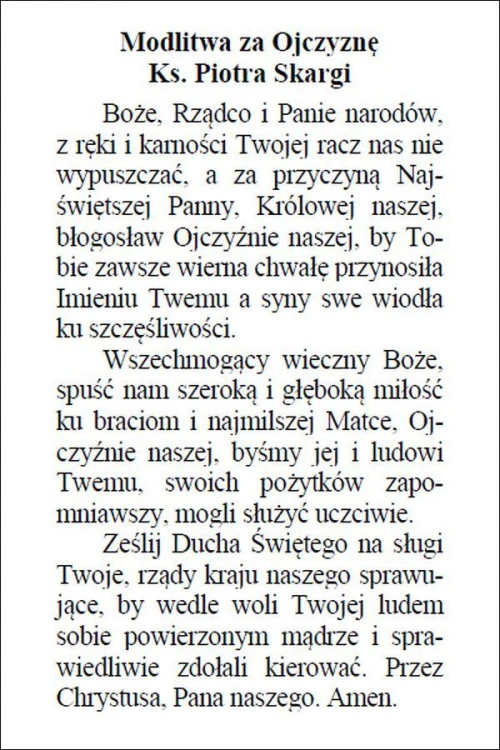 Modlitwa za Ojczyznę
Ks. Piotra Skargi

Boże, Rządco i Panie narodów, z ręki i karności Twojej racz nas nie wypuszczać, a za przyczyną Najświętszej Panny, Królowej naszej, błogosław Ojczyźnie naszej, by Tobie zawsze wierna chwałę przynosiła Imieniu Twemu a syny swe wiodła ku szczęśliwości.

Wszechmogący wieczny Boże, spuść nam szeroką i głęboką miłość ku braciom i najmilszej Matce, Ojczyźnie naszej, byśmy jej i ludowi Twemu, swoich pożytków zapomniawszy, mogli służyć uczciwie.

Ześlij Ducha Świętego na sługi Twoje, rządy kraju naszego sprawujące, by wedle woli Twojej ludem sobie powierzonym mądrze i sprawiedliwie zdołali kierować. Przez Chrystusa, Pana naszego. Amen.